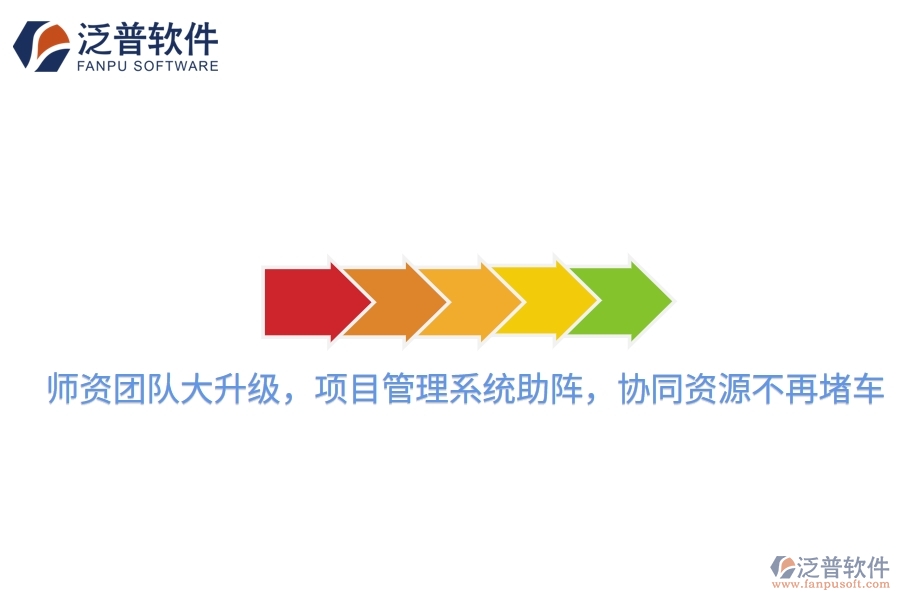 泛普软件
FANPU SOFTWARE

师资团队大升级，项目管理系统助阵，协同资源不再堵车

泛普软件
www.fanpusoft.com